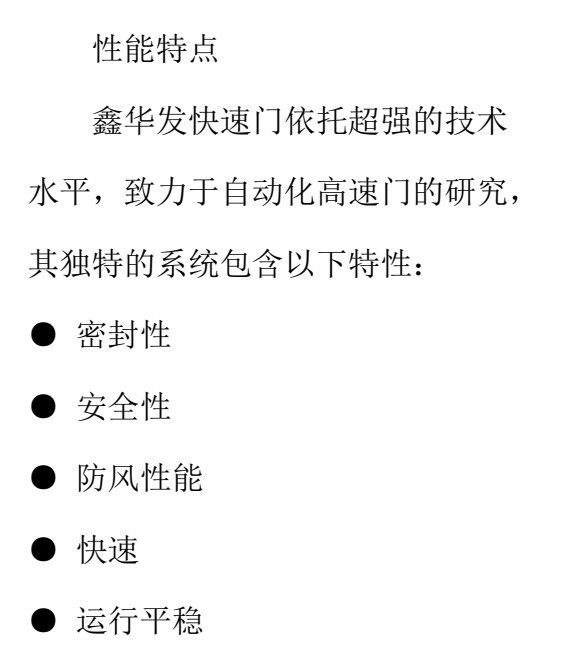 性能特点

鑫华发快速门依托超强的技术水平，致力于自动化高速门的研究，其独特的系统包含以下特性：

• 密封性
• 安全性
• 防风性能
• 快速
• 运行平稳